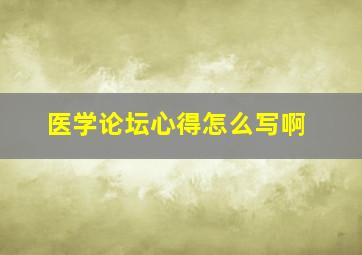 医学论坛心得怎么写啊